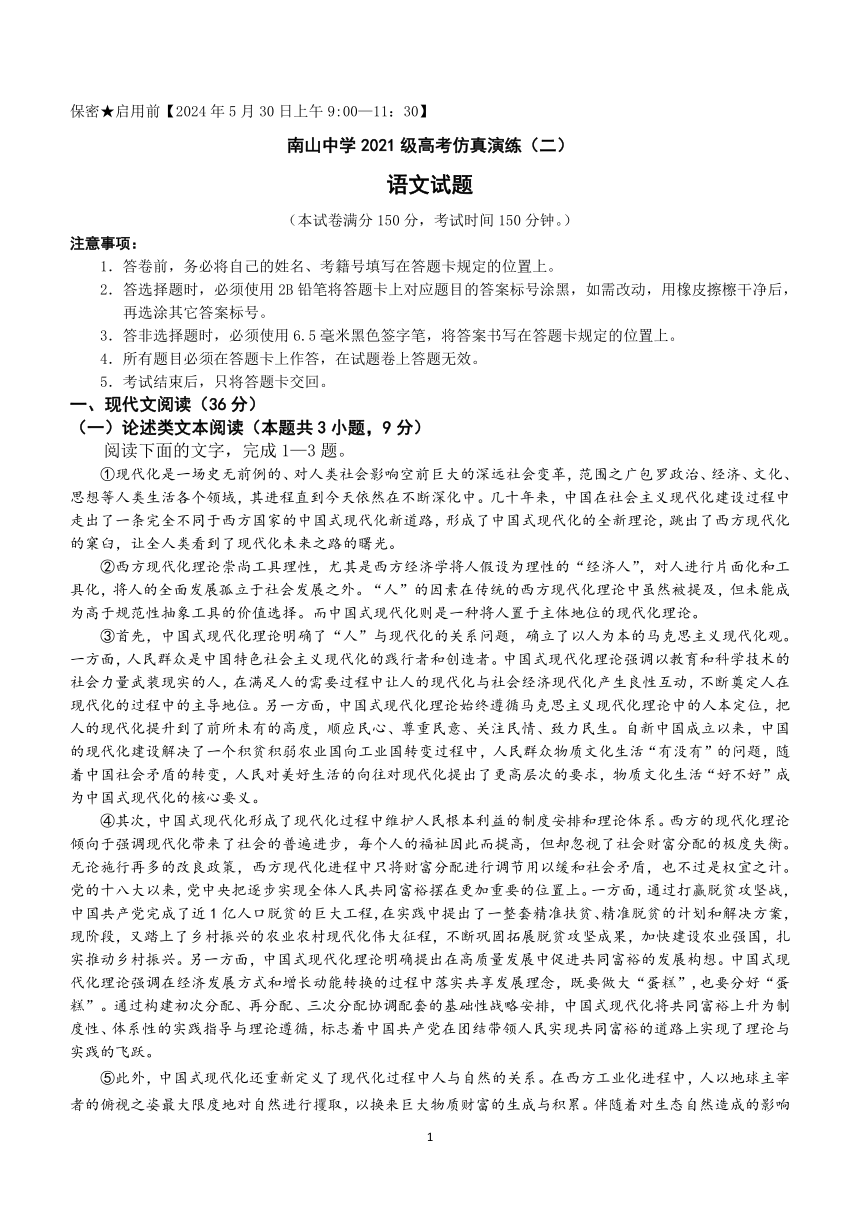 保密★启用前【2024 年 5 月 30 日上午 9:00—11：30】

南山中学 2021 级高考仿真演练（二）

语文试题

（本试卷满分 150 分，考试时间 150 分钟。）

注意事项：

1．答卷前，务必将自己的姓名、考籍号填写在答题卡规定的位置上。

2．答选择题时，必须使用 2B 铅笔将答题卡上对应题目的答案标号涂黑，如需改动，用橡皮擦擦干净后，再选涂其它答案标号。

3．答非选择题时，必须使用 6.5 毫米黑色签字笔，将答案书写在答题卡规定的位置上。

4．所有题目必须在答题卡上作答，在试题卷上答题无效。

5．考试结束后，只将答题卡交回。

一、现代文阅读（36 分）

（一）论述类文本阅读（本题共 3 小题，9 分）

阅读下面的文字，完成 1—3 题。

①现代化是一场史无前例的、对人类社会影响空前巨大的深远社会变革，范围之广包罗政治、经济、文化、思想等人类生活各个领域，其进程直到今天依然在不断深化中。几十年来，中国在社会主义现代化建设过程中走出了一条完全不同于西方国家的中国式现代化新道路，形成了中国式现代化的全新理论，跳出了西方现代化的窠臼，让全人类看到了现代化未来之路的曙光。

②西方现代化理论崇尚工具理性，尤其是西方经济学将人假设为理性的“经济人”，对人进行片面化和工具化，将人的全面发展孤立于社会发展之外。“人”的因素在传统的西方现代化理论中虽然被提及，但未能成为高于规范性抽象工具的价值选择。而中国式现代化则是一种将人置于主体地位的现代化理论。

③首先，中国式现代化理论明确了“人”与现代化的关系问题，确立了以人为本的马克思主义现代化观。一方面，人民群众是中国特色社会主义现代化的践行者和创造者。中国式现代化理论强调以教育和科学技术的社会力量武装现实的人，在满足人的需要过程中让人的现代化与社会经济现代化产生良性互动，不断奠定人在现代化的过程中的主导地位。另一方面，中国式现代化理论始终遵循马克思主义现代化理论中的人本定位，把人的现代化提升到了前所未有的高度，顺应民心、尊重民意、关注民情、致力民生。自新中国成立以来，中国的现代化建设解决了一个积贫积弱农业国向工业国转变过程中，人民群众物质文化生活“有没有”的问题，随着中国社会矛盾的转变，人民对美好生活的向往对现代化提出了更高层次的要求，物质文化生活“好不好”成为中国式现代化的核心要义。

④其次，中国式现代化形成了现代化过程中维护人民根本利益的制度安排和理论体系。西方的现代化理论倾向于强调现代化带来了社会的普遍进步，每个人的福祉因此而提高，但却忽视了社会财富分配的极度失衡。无论施行再多的改良政策，西方现代化进程中只将财富分配进行调节用以缓和社会矛盾，也不过是权宜之计。党的十八大以来，党中央把逐步实现全体人民共同富裕摆在更加重要的位置上。一方面，通过打赢脱贫攻坚战，中国共产党完成了近 1 亿人口脱贫的巨大工程，在实践中提出了一整套精准扶贫、精准脱贫的计划和解决方案，现阶段，又踏上了乡村振兴的农业农村现代化伟大征程，不断巩固拓展脱贫攻坚成果，加快建设农业强国，扎实推动乡村振兴。另一方面，中国式现代化理论明确提出在高质量发展中促进共同富裕的发展构想。中国式现代化理论强调在经济发展方式和增长动能转换的过程中落实共享发展理念，既要做大“蛋糕”，也要分好“蛋糕”。通过构建初次分配、再分配、三次分配协调配套的基础性战略安排，中国式现代化将共同富裕上升为制度性、体系性的实践指导与理论遵循，标志着中国共产党在团结带领人民实现共同富裕的道路上实现了理论与实践的飞跃。

⑤此外，中国式现代化还重新定义了现代化过程中人与自然的关系。在西方工业化进程中，人以地球主宰者的俯视之姿最大限度地对自然进行攫取，以换来巨大物质财富的生成与积累。伴随着对生态自然造成的影响

1